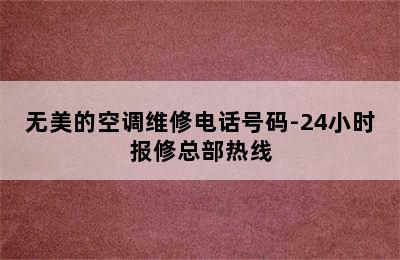 无美的空调维修电话号码-24小时报修总部热线